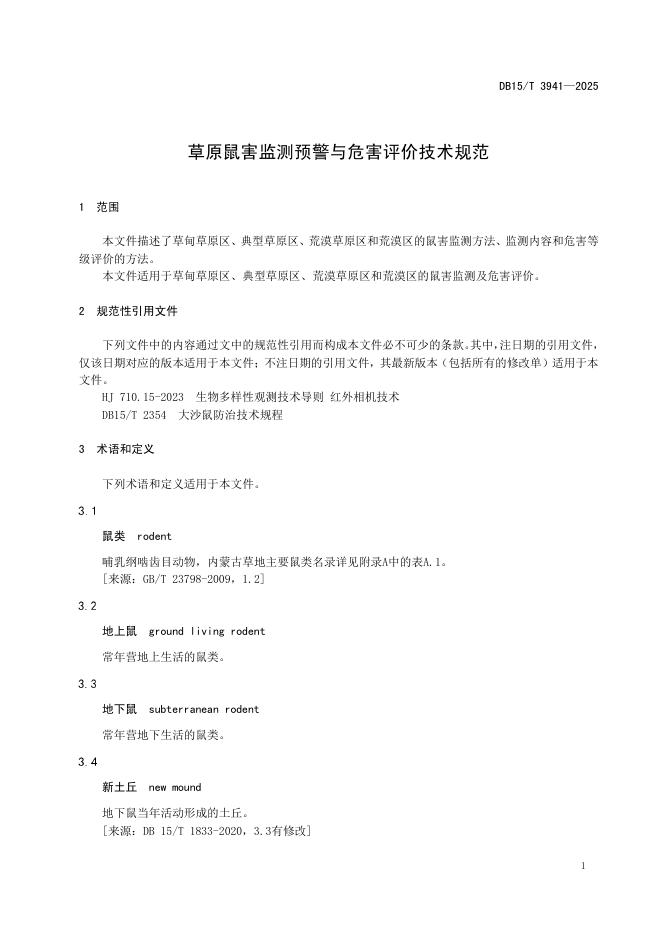 DB15/T 3941—2025

草原鼠害监测预警与危害评价技术规范

1 范围

本文件描述了草甸草原区、典型草原区、荒漠草原区和荒漠区的鼠害监测方法、监测内容和危害等级评价的方法。

本文件适用于草甸草原区、典型草原区、荒漠草原区和荒漠区的鼠害监测及危害评价。

2 规范性引用文件

下列文件中的内容通过文中的规范性引用而构成本文件必不可少的条款。其中，注日期的引用文件，仅该日期对应的版本适用于本文件；不注日期的引用文件，其最新版本（包括所有的修改单）适用于本文件。

HJ 710.15-2023 生物多样性观测技术导则 红外相机技术

DB15/T 2354 大沙鼠防治技术规程

3 术语和定义

下列术语和定义适用于本文件。

3.1

鼠类 rodent

哺乳纲啮齿目动物，内蒙古草地主要鼠类名录详见附录A中的表A.1。

[来源：GB/T 23798-2009，1.2]

3.2

地上鼠 ground living rodent

常年营地上生活的鼠类。

3.3

地下鼠 subterranean rodent

常年营地下生活的鼠类。

3.4

新土丘 new mound

地下鼠当年活动形成的土丘。

[来源：DB 15/T 1833-2020，3.3有修改]

1